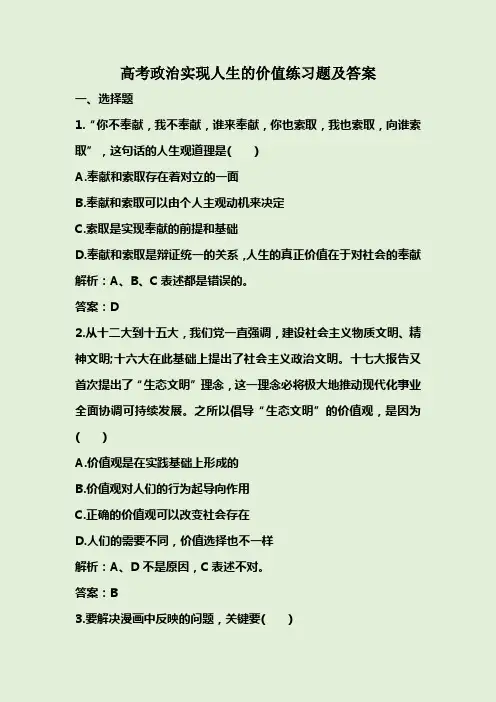 高考政治实现人生的价值练习题及答案

一、选择题

1.“你不奉献，我不奉献，谁来奉献，你也索取，我也索取，向谁索取”，这句话的人生观道理是(　　)

A.奉献和索取存在着对立的一面

B.奉献和索取可以由个人主观动机来决定

C.索取是实现奉献的前提和基础

D.奉献和索取是辩证统一的关系，人生的真正价值在于对社会的奉献

解析：A、B、C 表述都是错误的。

答案：D

2.从十二大到十五大，我们党一直强调，建设社会主义物质文明、精神文明;十六大在此基础上提出了社会主义政治文明。十七大报告又首次提出了“生态文明”理念，这一理念必将极大地推动现代化事业全面协调可持续发展。之所以倡导“生态文明”的价值观，是因为(　　)

A.价值观是在实践基础上形成的

B.价值观对人们的行为起导向作用

C.正确的价值观可以改变社会存在

D.人们的需要不同，价值选择也不一样

解析：A、D 不是原因，C 表述不对。

答案：B

3.要解决漫画中反映的问题，关键要(　　)